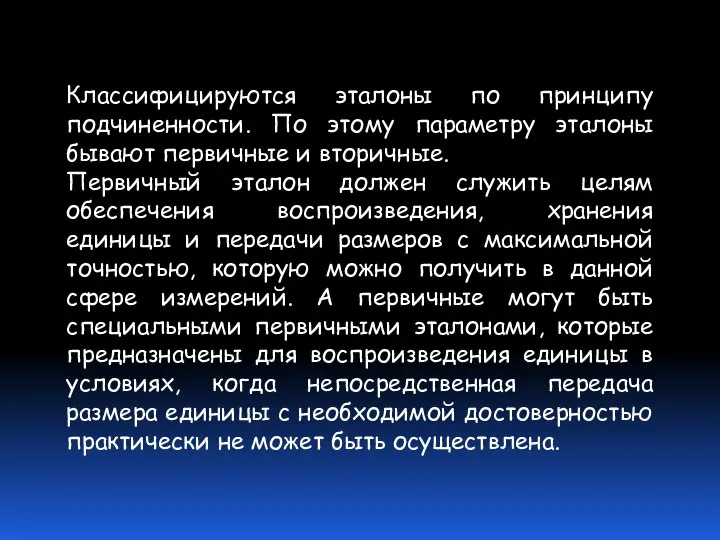 Классифицируются эталоны по принципу подчиненности. По этому параметру эталоны бывают первичные и вторичные.
Первичный эталон должен служить целям обеспечения воспроизведения, хранения единицы и передачи размеров с максимальной точностью, которую можно получить в данной сфере измерений. А первичные могут быть специальными первичными эталонами, которые предназначены для воспроизведения единицы в условиях, когда непосредственная передача размера единицы с необходимой достоверностью практически не может быть осуществлена.